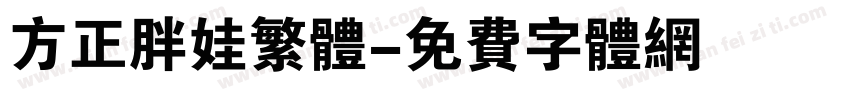 方正胖娃繁體-免費字體網